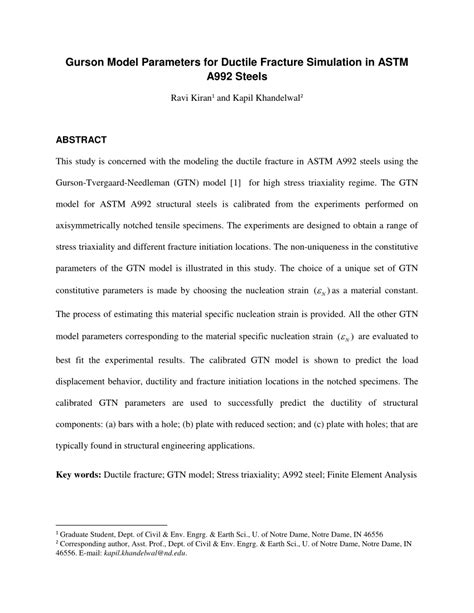 Gurson Model Parameters for Ductile Fracture Simulation in ASTM A992 Steels

Ravi Kiran$^1$ and Kapil Khandelwal$^2$

ABSTRACT

This study is concerned with the modeling the ductile fracture in ASTM A992 steels using the Gurson-Tvergaard-Needleman (GTN) model [1] for high stress triaxiality regime. The GTN model for ASTM A992 structural steels is calibrated from the experiments performed on axisymmetrically notched tensile specimens. The experiments are designed to obtain a range of stress triaxiality and different fracture initiation locations. The non-uniqueness in the constitutive parameters of the GTN model is illustrated in this study. The choice of a unique set of GTN constitutive parameters is made by choosing the nucleation strain $(\varepsilon_N)$ as a material constant. The process of estimating this material specific nucleation strain is provided. All the other GTN model parameters corresponding to the material specific nucleation strain $(\varepsilon_N)$ are evaluated to best fit the experimental results. The calibrated GTN model is shown to predict the load displacement behavior, ductility and fracture initiation locations in the notched specimens. The calibrated GTN parameters are used to successfully predict the ductility of structural components: (a) bars with a hole; (b) plate with reduced section; and (c) plate with holes; that are typically found in structural engineering applications.

Key words: Ductile fracture; GTN model; Stress triaxiality; A992 steel; Finite Element Analysis

$^1$ Graduate Student, Dept. of Civil & Env. Engrg. & Earth Sci., U. of Notre Dame, Notre Dame, IN 46556
$^2$ Corresponding author, Asst. Prof., Dept. of Civil & Env. Engrg. & Earth Sci., U. of Notre Dame, Notre Dame, IN 46556. E-mail: kapil.khandelwal@nd.edu.